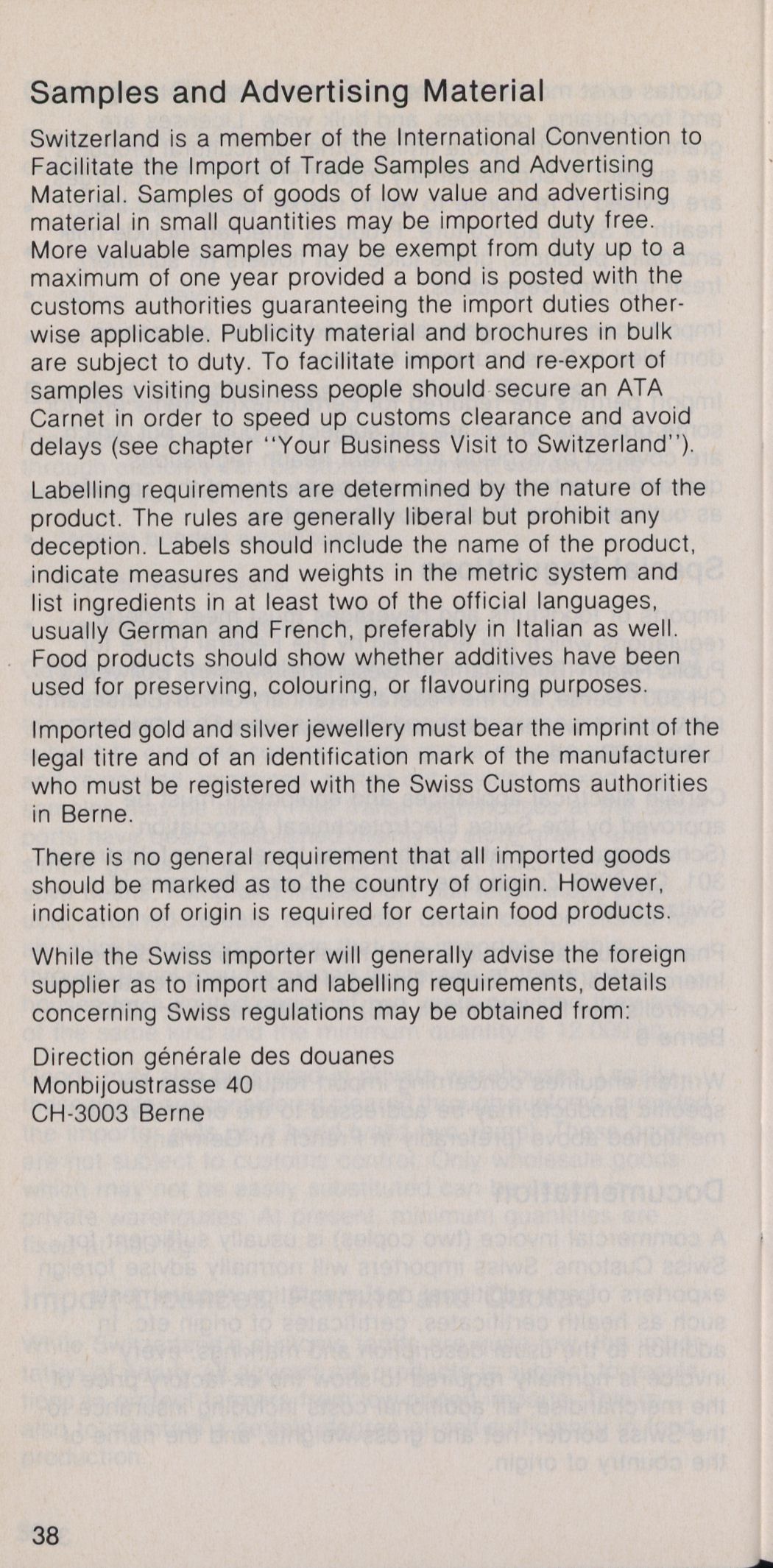 Samples and Advertising Material

Switzerland is a member of the International Convention to Facilitate the Import of Trade Samples and Advertising Material. Samples of goods of low value and advertising material in small quantities may be imported duty free. More valuable samples may be exempt from duty up to a maximum of one year provided a bond is posted with the customs authorities guaranteeing the import duties otherwise applicable. Publicity material and brochures in bulk are subject to duty. To facilitate import and re-export of samples visiting business people should secure an ATA Carnet in order to speed up customs clearance and avoid delays (see chapter "Your Business Visit to Switzerland").

Labelling requirements are determined by the nature of the product. The rules are generally liberal but prohibit any deception. Labels should include the name of the product, indicate measures and weights in the metric system and list ingredients in at least two of the official languages, usually German and French, preferably in Italian as well. Food products should show whether additives have been used for preserving, colouring, or flavouring purposes.

Imported gold and silver jewellery must bear the imprint of the legal titre and of an identification mark of the manufacturer who must be registered with the Swiss Customs authorities in Berne.

There is no general requirement that all imported goods should be marked as to the country of origin. However, indication of origin is required for certain food products.

While the Swiss importer will generally advise the foreign supplier as to import and labelling requirements, details concerning Swiss regulations may be obtained from:

Direction générale des douanes
Monbijoustrasse 40
CH-3003 Berne

38